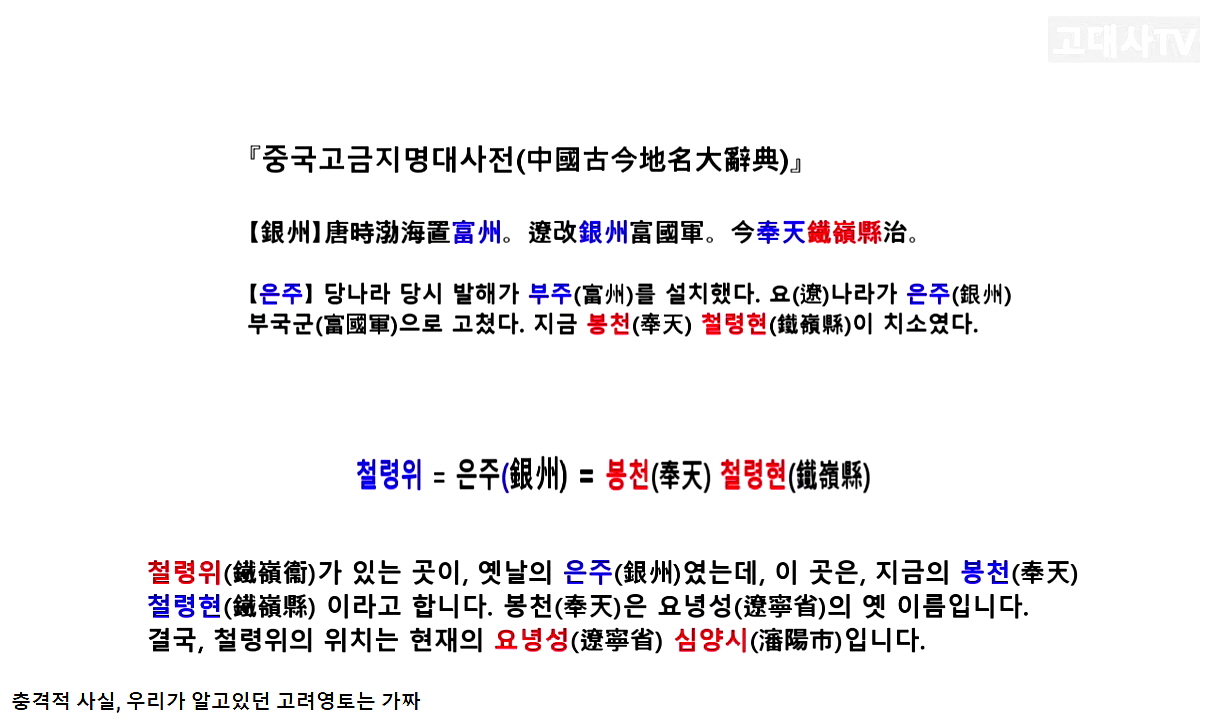 고대사TV

『중국고금지명대사전(中國古今地名大辭典)』

【銀州】唐時渤海置富州。遼改銀州富國軍。今奉天鐵嶺縣治。

【은주】 당나라 당시 발해가 부주(富州)를 설치했다. 요(遼)나라가 은주(銀州) 부국군(富國軍)으로 고쳤다. 지금 봉천(奉天) 철령현(鐵嶺縣)이 치소였다.

철령위 = 은주(銀州) = 봉천(奉天) 철령현(鐵嶺縣)

철령위(鐵嶺衛)가 있는 곳이, 옛날의 은주(銀州)였는데, 이 곳은, 지금의 봉천(奉天) 철령현(鐵嶺縣) 이라고 합니다. 봉천(奉天)은 요녕성(遼寧省)의 옛 이름입니다.
결국, 철령위의 위치는 현재의 요녕성(遼寧省) 심양시(瀋陽市)입니다.

충격적 사실, 우리가 알고있던 고려영토는 가짜